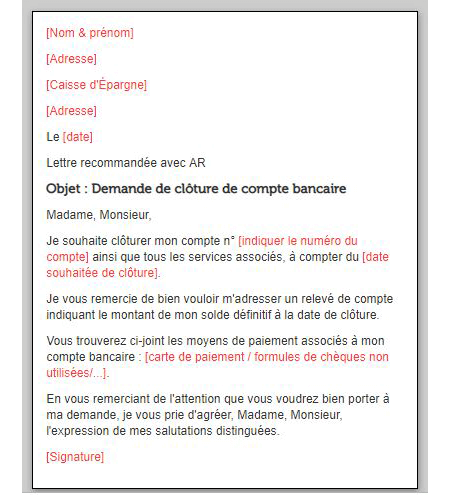 [Nom & prénom]

[Adresse]

[Caisse d'Épargne]

[Adresse]

Le [date]

Lettre recommandée avec AR

Objet : Demande de clôture de compte bancaire

Madame, Monsieur,

Je souhaite clôturer mon compte n° [indiquer le numéro du compte] ainsi que tous les services associés, à compter du [date souhaitée de clôture].

Je vous remercie de bien vouloir m'adresser un relevé de compte indiquant le montant de mon solde définitif à la date de clôture.

Vous trouverez ci-joint les moyens de paiement associés à mon compte bancaire : [carte de paiement / formules de chèques non utilisées/...].

En vous remerciant de l'attention que vous voudrez bien porter à ma demande, je vous prie d'agréer, Madame, Monsieur, l'expression de mes salutations distinguées.

[Signature]